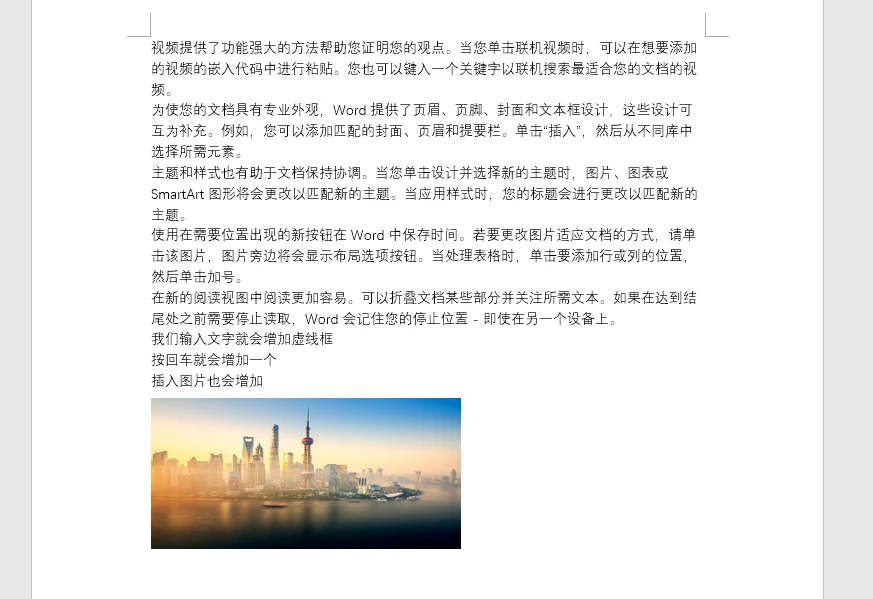 视频提供了功能强大的方法帮助您证明您的观点。当您单击联机视频时，可以在想要添加的视频的嵌入代码中进行粘贴。您也可以键入一个关键字以联机搜索最适合您的文档的视频。

为使您的文档具有专业外观，Word 提供了页眉、页脚、封面和文本框设计，这些设计可互为补充。例如，您可以添加匹配的封面、页眉和提要栏。单击“插入”，然后从不同库中选择所需元素。

主题和样式也有助于文档保持协调。当您单击设计并选择新的主题时，图片、图表或 SmartArt 图形将会更改以匹配新的主题。当应用样式时，您的标题会进行更改以匹配新的主题。

使用在需要位置出现的新按钮在 Word 中保存时间。若要更改图片适应文档的方式，请单击该图片，图片旁边将会显示布局选项按钮。当处理表格时，单击要添加行或列的位置，然后单击加号。

在新的阅读视图中阅读更加容易。可以折叠文档某些部分并关注所需文本。如果在达到结尾处之前需要停止读取，Word 会记住您的停止位置 - 即使在另一个设备上。

我们输入文字就会增加虚线框

按回车就会增加一个

插入图片也会增加